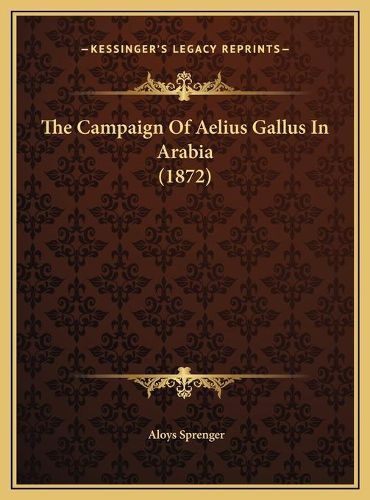 —KESSINGER'S LEGACY REPRINTS—

The Campaign Of Aelius Gallus In Arabia (1872)

Aloys Sprenger